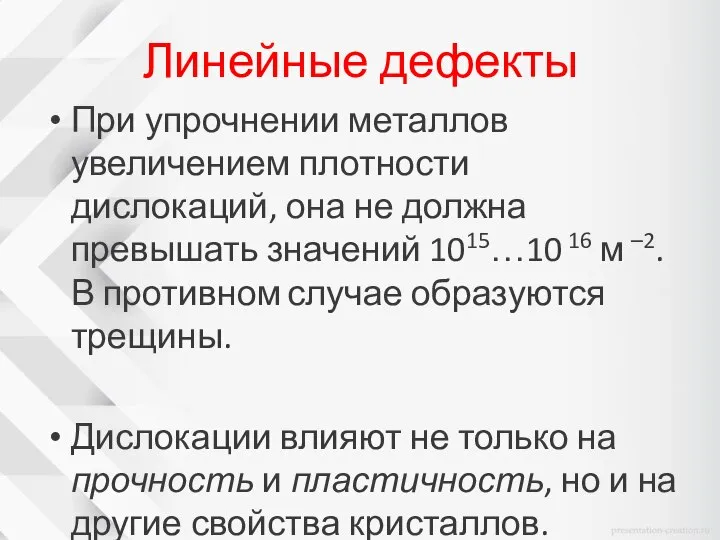 Линейные дефекты

• При упрочнении металлов увеличением плотности дислокаций, она не должна превышать значений $10^{15}…10^{16}$ м $^{-2}$. В противном случае образуются трещины.

• Дислокации влияют не только на прочность и пластичность, но и на другие свойства кристаллов.

presentation-creation.ru